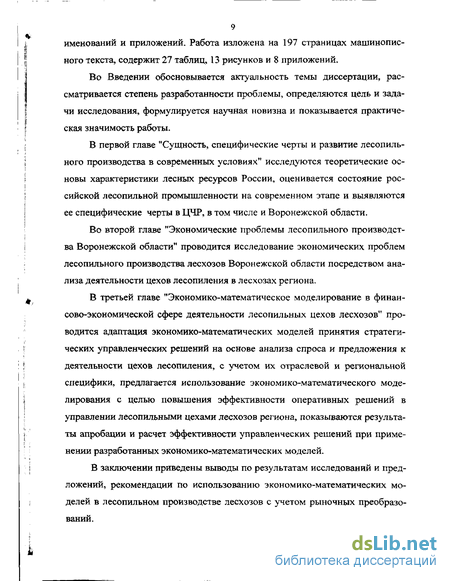 9

именований и приложений. Работа изложена на 197 страницах машинописного текста, содержит 27 таблиц, 13 рисунков и 8 приложений.

Во Введении обосновывается актуальность темы диссертации, рассматривается степень разработанности проблемы, определяются цель и задачи исследования, формулируется научная новизна и показывается практическая значимость работы.

В первой главе "Сущность, специфические черты и развитие лесопильного производства в современных условиях" исследуются теоретические основы характеристики лесных ресурсов России, оценивается состояние российской лесопильной промышленности на современном этапе и выявляются ее специфические черты в ЦЧР, в том числе и Воронежской области.

Во второй главе "Экономические проблемы лесопильного производства Воронежской области" проводится исследование экономических проблем лесопильного производства лесхозов Воронежской области посредством анализа деятельности цехов лесопиления в лесхозах региона.

В третьей главе "Экономико-математическое моделирование в финансово-экономической сфере деятельности лесопильных цехов лесхозов" проводится адаптация экономико-математических моделей принятия стратегических управленческих решений на основе анализа спроса и предложения к деятельности цехов лесопиления, с учетом их отраслевой и региональной специфики, предлагается использование экономико-математического моделирования с целью повышения эффективности оперативных решений в управлении лесопильными цехами лесхозов региона, показываются результаты апробации и расчет эффективности управленческих решений при применении разработанных экономико-математических моделей.

В заключении приведены выводы по результатам исследований и предложений, рекомендации по использованию экономико-математических моделей в лесопильном производстве лесхозов с учетом рыночных преобразований.

dsLib.net
библиотека диссертаций